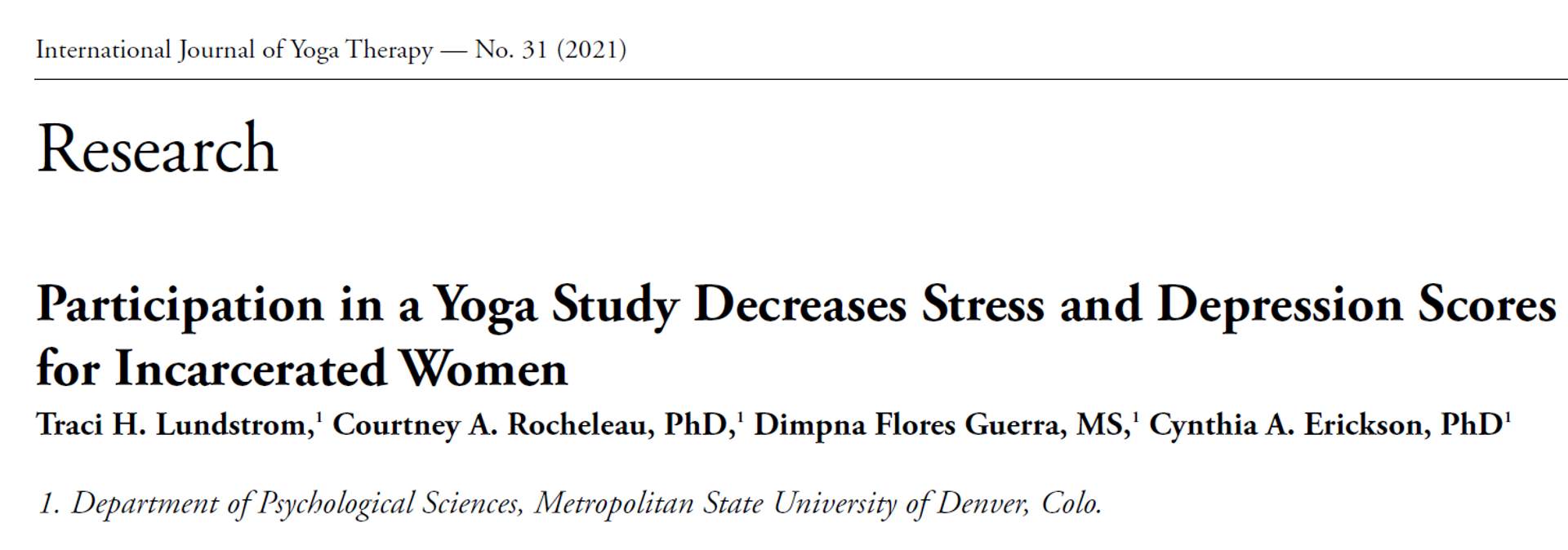 International Journal of Yoga Therapy — No. 31 (2021)

Research

Participation in a Yoga Study Decreases Stress and Depression Scores for Incarcerated Women

Traci H. Lundstrom,$^{1}$ Courtney A. Rocheleau, PhD,$^{1}$ Dimpna Flores Guerra, MS,$^{1}$ Cynthia A. Erickson, PhD$^{1}$

1. Department of Psychological Sciences, Metropolitan State University of Denver, Colo.